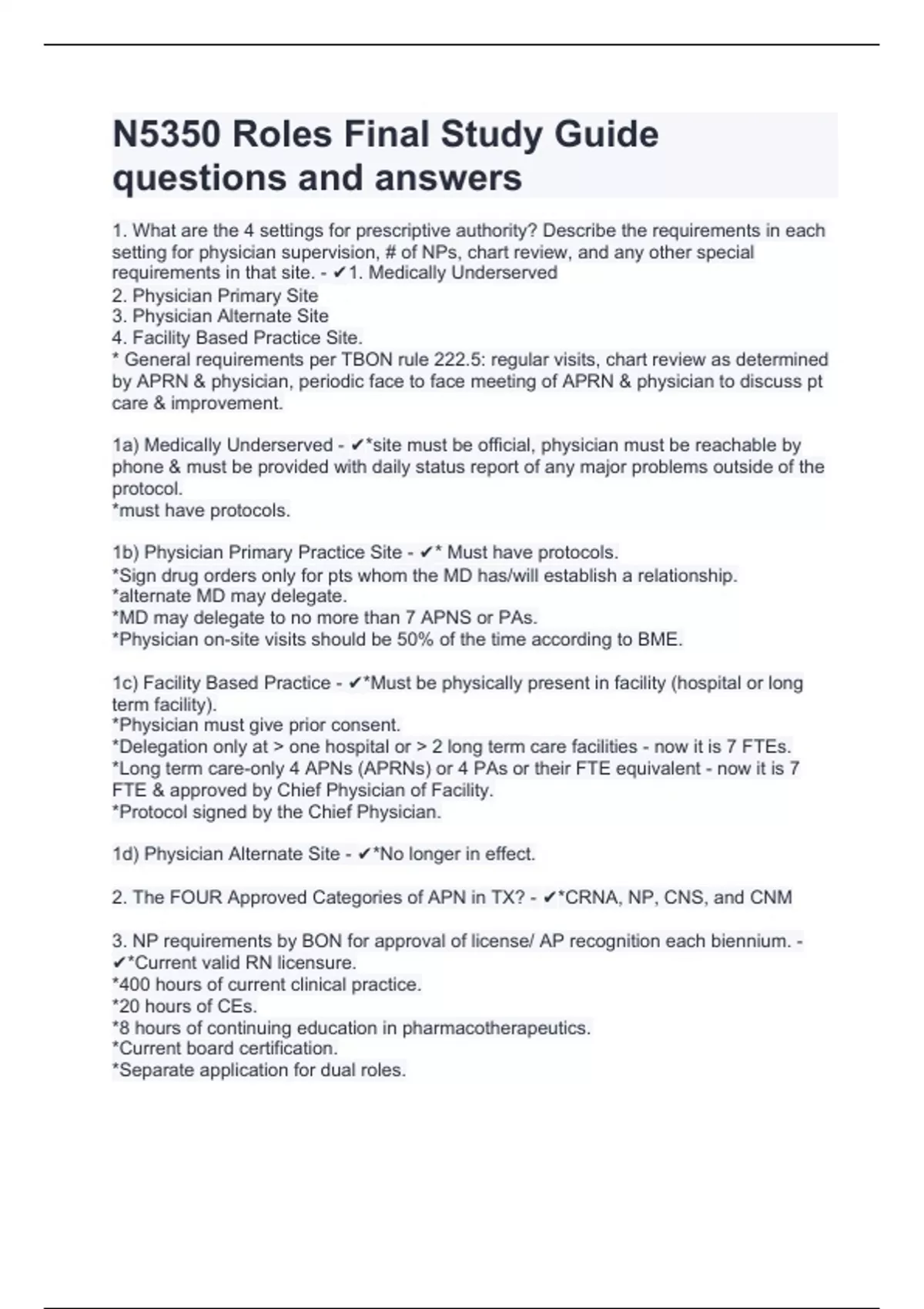 N5350 Roles Final Study Guide questions and answers

1. What are the 4 settings for prescriptive authority? Describe the requirements in each setting for physician supervision, # of NPs, chart review, and any other special requirements in that site. - ✔1. Medically Underserved
2. Physician Primary Site
3. Physician Alternate Site
4. Facility Based Practice Site.
* General requirements per TBON rule 222.5: regular visits, chart review as determined by APRN & physician, periodic face to face meeting of APRN & physician to discuss pt care & improvement.

1a) Medically Underserved - ✔*site must be official, physician must be reachable by phone & must be provided with daily status report of any major problems outside of the protocol.
*must have protocols.

1b) Physician Primary Practice Site - ✔* Must have protocols.
*Sign drug orders only for pts whom the MD has/will establish a relationship.
*alternate MD may delegate.
*MD may delegate to no more than 7 APNS or PAs.
*Physician on-site visits should be 50% of the time according to BME.

1c) Facility Based Practice - ✔*Must be physically present in facility (hospital or long term facility).
*Physician must give prior consent.
*Delegation only at > one hospital or > 2 long term care facilities - now it is 7 FTEs.
*Long term care-only 4 APNs (APRNs) or 4 PAs or their FTE equivalent - now it is 7 FTE & approved by Chief Physician of Facility.
*Protocol signed by the Chief Physician.

1d) Physician Alternate Site - ✔*No longer in effect.

2. The FOUR Approved Categories of APN in TX? - ✔*CRNA, NP, CNS, and CNM

3. NP requirements by BON for approval of license/ AP recognition each biennium. - ✔*Current valid RN licensure.
*400 hours of current clinical practice.
*20 hours of CEs.
*8 hours of continuing education in pharmacotherapeutics.
*Current board certification.
*Separate application for dual roles.